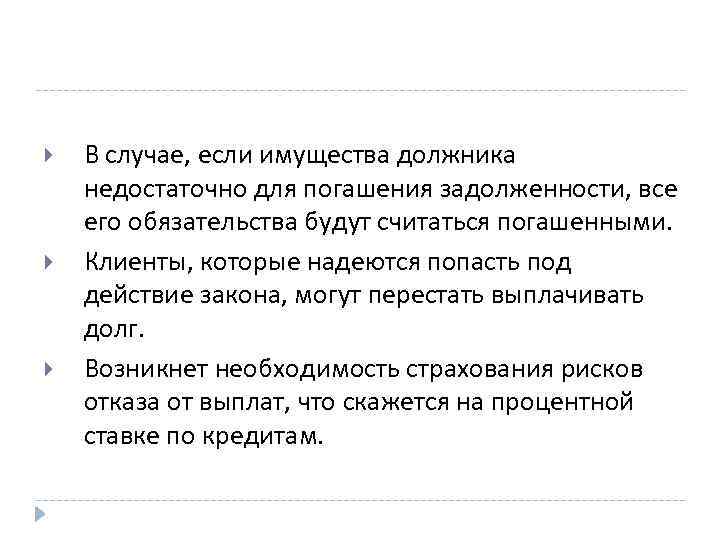 В случае, если имущества должника недостаточно для погашения задолженности, все его обязательства будут считаться погашенными.

Клиенты, которые надеются попасть под действие закона, могут перестать выплачивать долг.

Возникнет необходимость страхования рисков отказа от выплат, что скажется на процентной ставке по кредитам.